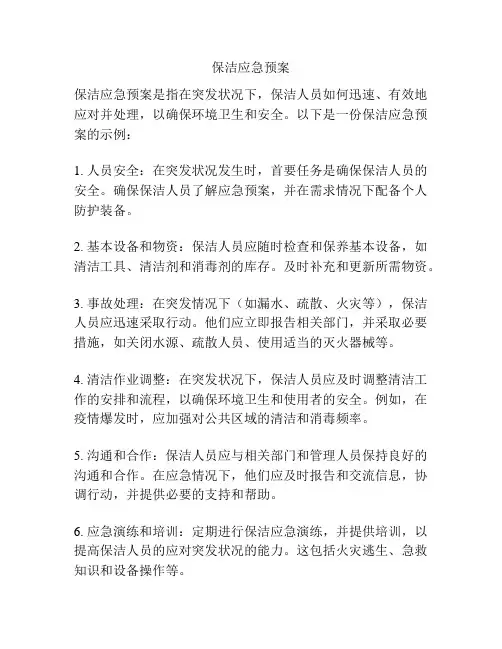 保洁应急预案

保洁应急预案是指在突发状况下，保洁人员如何迅速、有效地应对并处理，以确保环境卫生和安全。以下是一份保洁应急预案的示例：

1. 人员安全：在突发状况发生时，首要任务是确保保洁人员的安全。确保保洁人员了解应急预案，并在需求情况下配备个人防护装备。

2. 基本设备和物资：保洁人员应随时检查和保养基本设备，如清洁工具、清洁剂和消毒剂的库存。及时补充和更新所需物资。

3. 事故处理：在突发情况下（如漏水、疏散、火灾等），保洁人员应迅速采取行动。他们应立即报告相关部门，并采取必要措施，如关闭水源、疏散人员、使用适当的灭火器械等。

4. 清洁作业调整：在突发状况下，保洁人员应及时调整清洁工作的安排和流程，以确保环境卫生和使用者的安全。例如，在疫情爆发时，应加强对公共区域的清洁和消毒频率。

5. 沟通和合作：保洁人员应与相关部门和管理人员保持良好的沟通和合作。在应急情况下，他们应及时报告和交流信息，协调行动，并提供必要的支持和帮助。

6. 应急演练和培训：定期进行保洁应急演练，并提供培训，以提高保洁人员的应对突发状况的能力。这包括火灾逃生、急救知识和设备操作等。